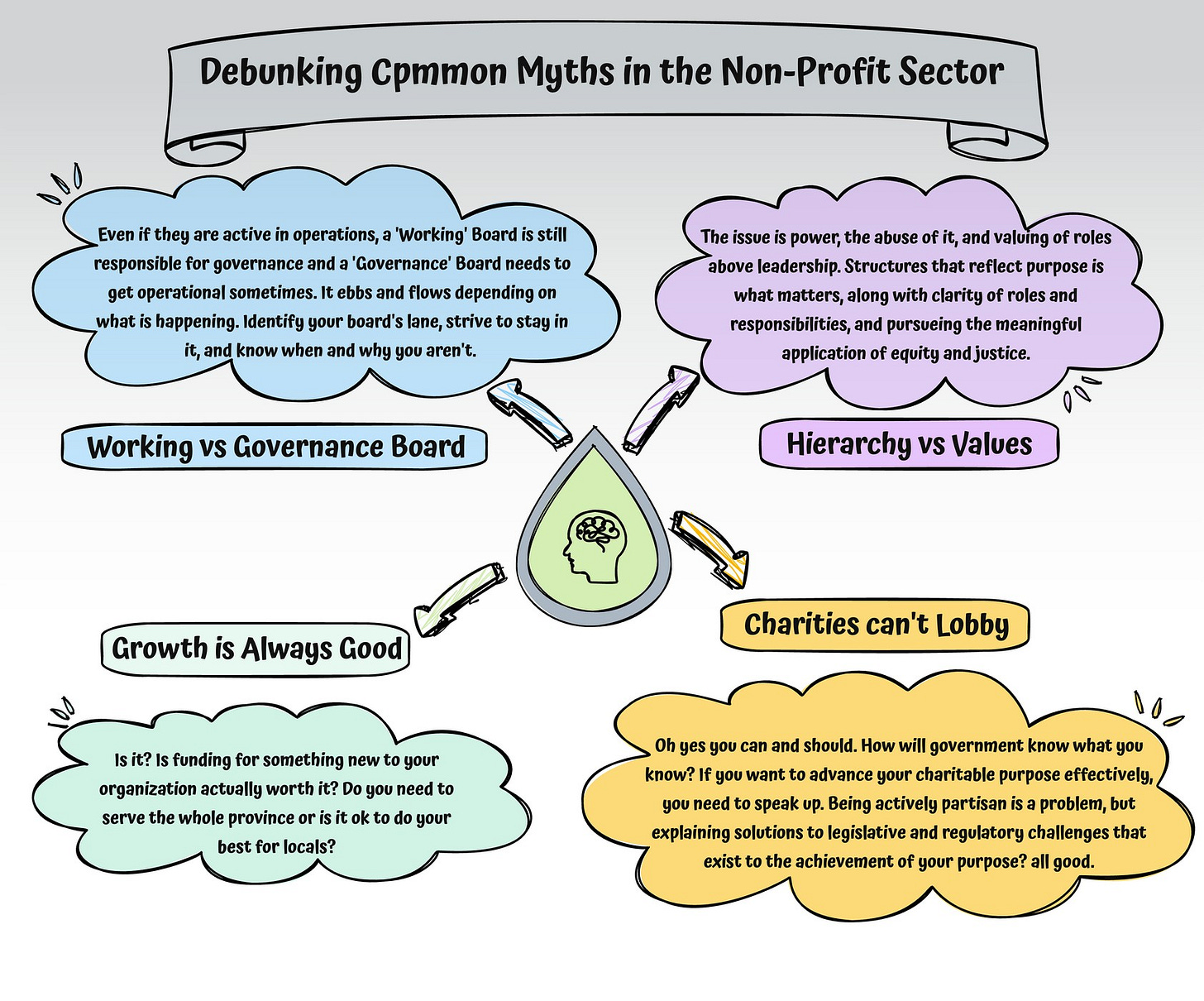 Debunking Cpmmon Myths in the Non-Profit Sector

Even if they are active in operations, a 'Working' Board is still responsible for governance and a 'Governance' Board needs to get operational sometimes. It ebbs and flows depending on what is happening. Identify your board's lane, strive to stay in it, and know when and why you aren't.

Working vs Governance Board

The issue is power, the abuse of it, and valuing of roles above leadership. Structures that reflect purpose is what matters, along with clarity of roles and responsibilities, and pursueing the meaningful application of equity and justice.

Hierarchy vs Values

Growth is Always Good

Is it? Is funding for something new to your organization actually worth it? Do you need to serve the whole province or is it ok to do your best for locals?

Charities can't Lobby

Oh yes you can and should. How will government know what you know? If you want to advance your charitable purpose effectively, you need to speak up. Being actively partisan is a problem, but explaining solutions to legislative and regulatory challenges that exist to the achievement of your purpose? all good.